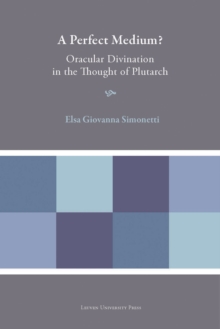 A Perfect Medium?

Oracular Divination in the Thought of Plutarch

Elsa Giovanna Simonetti

Leuven University Press